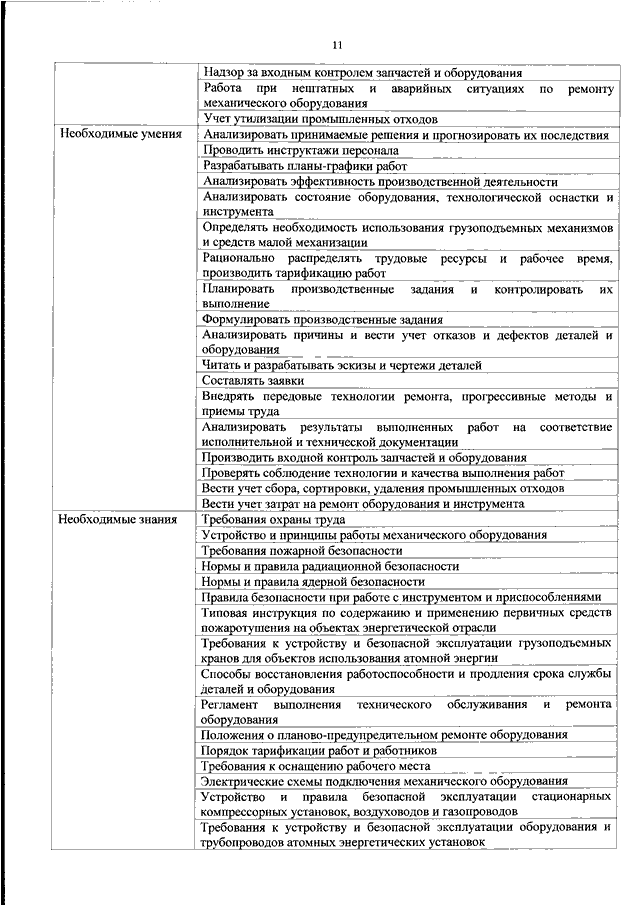 11

| | |
|---|---|
| | Надзор за входным контролем запчастей и оборудования |
| | Работа при нештатных и аварийных ситуациях по ремонту механического оборудования |
| | Учет утилизации промышленных отходов |
| Необходимые умения | Анализировать принимаемые решения и прогнозировать их последствия |
| | Проводить инструктажи персонала |
| | Разрабатывать планы-графики работ |
| | Анализировать эффективность производственной деятельности |
| | Анализировать состояние оборудования, технологической оснастки и инструмента |
| | Определять необходимость использования грузоподъемных механизмов и средств малой механизации |
| | Рационально распределять трудовые ресурсы и рабочее время, производить тарификацию работ |
| | Планировать производственные задания и контролировать их выполнение |
| | Формулировать производственные задания |
| | Анализировать причины и вести учет отказов и дефектов деталей и оборудования |
| | Читать и разрабатывать эскизы и чертежи деталей |
| | Составлять заявки |
| | Внедрять передовые технологии ремонта, прогрессивные методы и приемы труда |
| | Анализировать результаты выполненных работ на соответствие исполнительной и технической документации |
| | Производить входной контроль запчастей и оборудования |
| | Проверять соблюдение технологии и качества выполнения работ |
| | Вести учет сбора, сортировки, удаления промышленных отходов |
| | Вести учет затрат на ремонт оборудования и инструмента |
| Необходимые знания | Требования охраны труда |
| | Устройство и принципы работы механического оборудования |
| | Требования пожарной безопасности |
| | Нормы и правила радиационной безопасности |
| | Нормы и правила ядерной безопасности |
| | Правила безопасности при работе с инструментом и приспособлениями |
| | Типовая инструкция по содержанию и применению первичных средств пожаротушения на объектах энергетической отрасли |
| | Требования к устройству и безопасной эксплуатации грузоподъемных кранов для объектов использования атомной энергии |
| | Способы восстановления работоспособности и продления срока службы деталей и оборудования |
| | Регламент выполнения технического обслуживания и ремонта оборудования |
| | Положения о планово-предупредительном ремонте оборудования |
| | Порядок тарификации работ и работников |
| | Требования к оснащению рабочего места |
| | Электрические схемы подключения механического оборудования |
| | Устройство и правила безопасной эксплуатации стационарных компрессорных установок, воздуховодов и газопроводов |
| | Требования к устройству и безопасной эксплуатации оборудования и трубопроводов атомных энергетических установок |